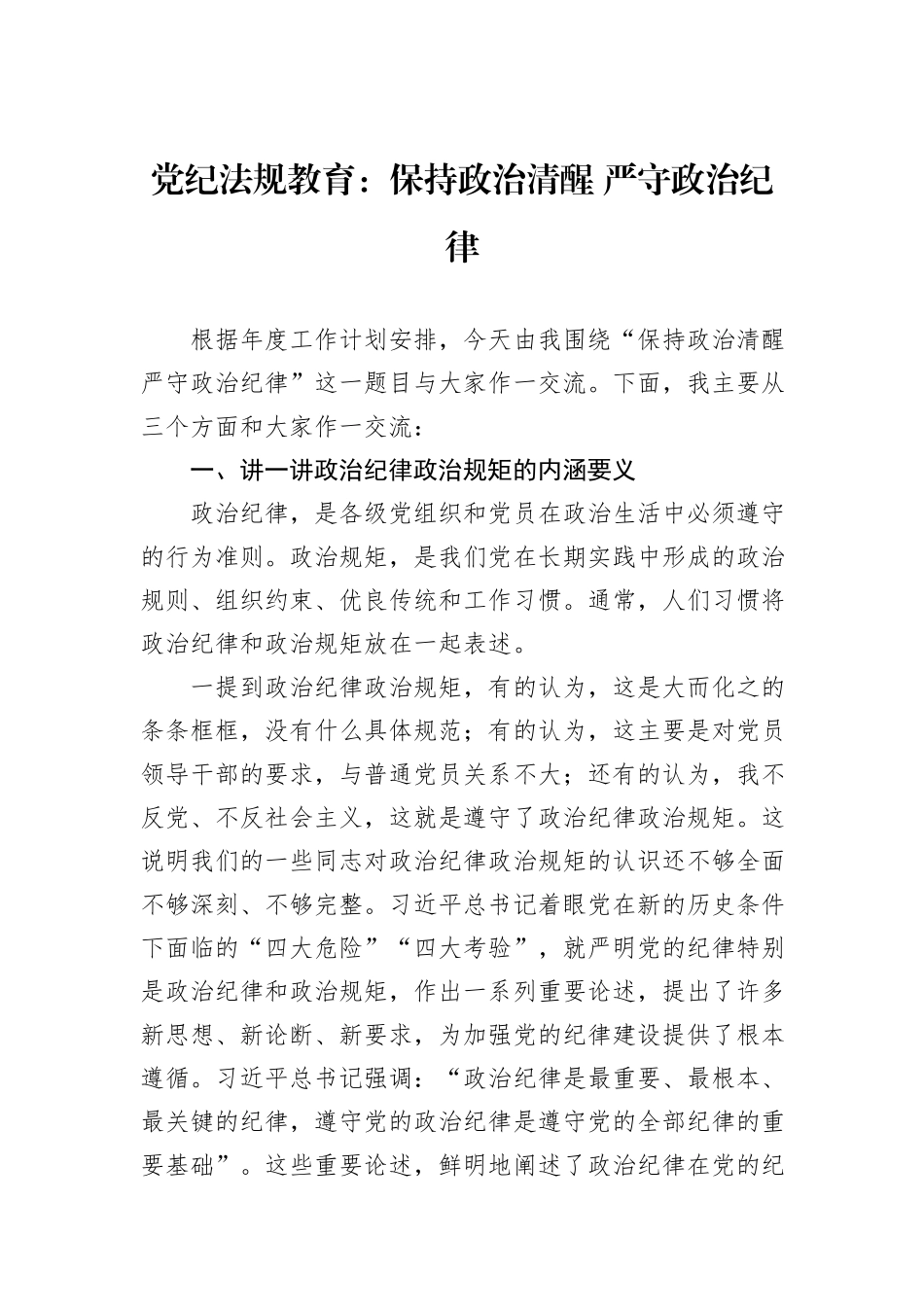 党纪法规教育：保持政治清醒 严守政治纪律

根据年度工作计划安排，今天由我围绕“保持政治清醒 严守政治纪律”这一题目与大家作一交流。下面，我主要从三个方面和大家作一交流：

一、讲一讲政治纪律政治规矩的内涵要义

政治纪律，是各级党组织和党员在政治生活中必须遵守的行为准则。政治规矩，是我们党在长期实践中形成的政治规则、组织约束、优良传统和工作习惯。通常，人们习惯将政治纪律和政治规矩放在一起表述。

一提到政治纪律政治规矩，有的认为，这是大而化之的条条框框，没有什么具体规范；有的认为，这主要是对党员领导干部的要求，与普通党员关系不大；还有的认为，我不反党、不反社会主义，这就是遵守了政治纪律政治规矩。这说明我们的一些同志对政治纪律政治规矩的认识还不够全面不够深刻、不够完整。习近平总书记着眼党在新的历史条件下面临的“四大危险”“四大考验”，就严明党的纪律特别是政治纪律和政治规矩，作出一系列重要论述，提出了许多新思想、新论断、新要求，为加强党的纪律建设提供了根本遵循。习近平总书记强调：“政治纪律是最重要、最根本、最关键的纪律，遵守党的政治纪律是遵守党的全部纪律的重要基础”。这些重要论述，鲜明地阐述了政治纪律在党的纪